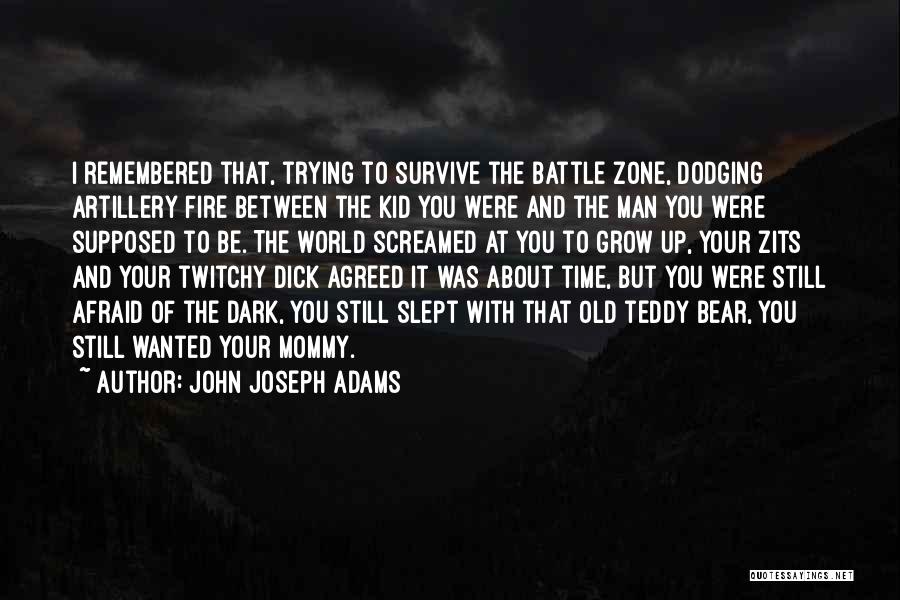 I REMEMBERED THAT, TRYING TO SURVIVE THE BATTLE ZONE, DODGING ARTILLERY FIRE BETWEEN THE KID YOU WERE AND THE MAN YOU WERE SUPPOSED TO BE. THE WORLD SCREAMED AT YOU TO GROW UP, YOUR ZITS AND YOUR TWITCHY DICK AGREED IT WAS ABOUT TIME, BUT YOU WERE STILL AFRAID OF THE DARK, YOU STILL SLEPT WITH THAT OLD TEDDY BEAR, YOU STILL WANTED YOUR MOMMY.

~ AUTHOR: JOHN JOSEPH ADAMS

QUOTESSAYINGS.NET